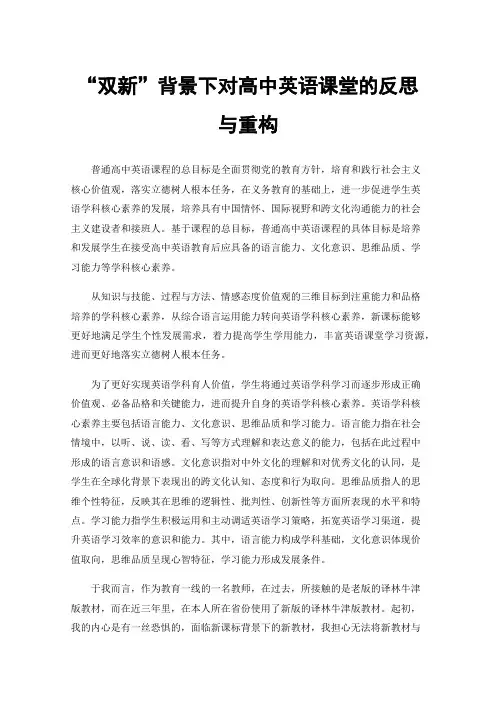 “双新”背景下对高中英语课堂的反思与重构

普通高中英语课程的总目标是全面贯彻党的教育方针，培育和践行社会主义核心价值观，落实立德树人根本任务，在义务教育的基础上，进一步促进学生英语学科核心素养的发展，培养具有中国情怀、国际视野和跨文化沟通能力的社会主义建设者和接班人。基于课程的总目标，普通高中英语课程的具体目标是培养和发展学生在接受高中英语教育后应具备的语言能力、文化意识、思维品质、学习能力等学科核心素养。

从知识与技能、过程与方法、情感态度价值观的三维目标到注重能力和品格培养的学科核心素养，从综合语言运用能力转向英语学科核心素养，新课标能够更好地满足学生个性发展需求，着力提高学生学用能力，丰富英语课堂学习资源，进而更好地落实立德树人根本任务。

为了更好实现英语学科育人价值，学生将通过英语学科学习而逐步形成正确价值观、必备品格和关键能力，进而提升自身的英语学科核心素养。英语学科核心素养主要包括语言能力、文化意识、思维品质和学习能力。语言能力指在社会情境中，以听、说、读、看、写等方式理解和表达意义的能力，包括在此过程中形成的语言意识和语感。文化意识指对中外文化的理解和对优秀文化的认同，是学生在全球化背景下表现出的跨文化认知、态度和行为取向。思维品质指人的思维个性特征，反映其在思维的逻辑性、批判性、创新性等方面所表现的水平和特点。学习能力指学生积极运用和主动调适英语学习策略，拓宽英语学习渠道，提升英语学习效率的意识和能力。其中，语言能力构成学科基础，文化意识体现价值取向，思维品质呈现心智特征，学习能力形成发展条件。

于我而言，作为教育一线的一名教师，在过去，所接触的是老版的译林牛津版教材，而在近三年里，在本人所在省份使用了新版的译林牛津版教材。起初，我的内心是有一丝恐惧的，面临新课标背景下的新教材，我担心无法将新教材与